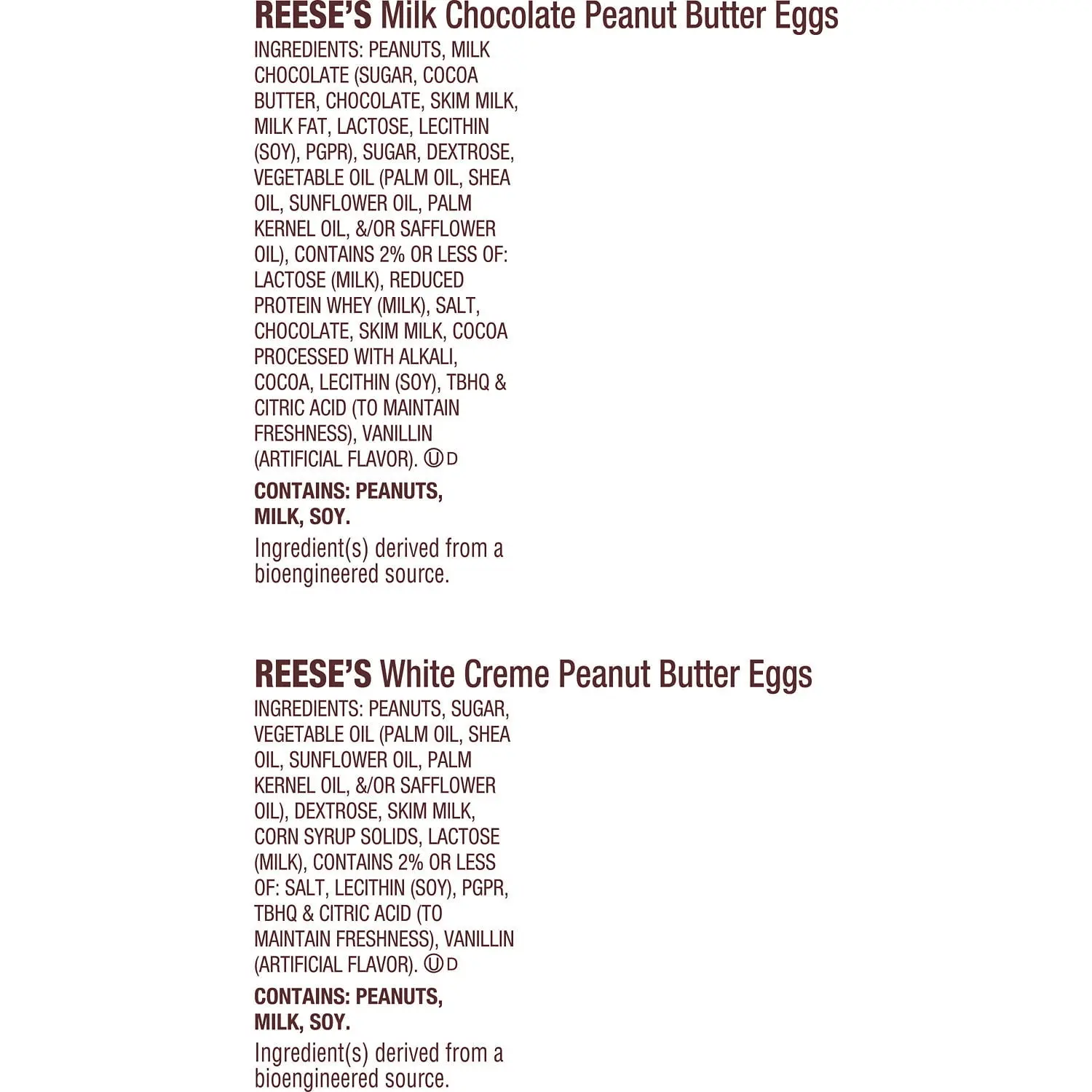 REESE'S Milk Chocolate Peanut Butter Eggs

INGREDIENTS: PEANUTS, MILK CHOCOLATE (SUGAR, COCOA BUTTER, CHOCOLATE, SKIM MILK, MILK FAT, LACTOSE, LECITHIN (SOY), PGPR), SUGAR, DEXTROSE, VEGETABLE OIL (PALM OIL, SHEA OIL, SUNFLOWER OIL, PALM KERNEL OIL, &/OR SAFFLOWER OIL), CONTAINS 2% OR LESS OF: LACTOSE (MILK), REDUCED PROTEIN WHEY (MILK), SALT, CHOCOLATE, SKIM MILK, COCOA PROCESSED WITH ALKALI, COCOA, LECITHIN (SOY), TBHQ & CITRIC ACID (TO MAINTAIN FRESHNESS), VANILLIN (ARTIFICIAL FLAVOR). Ⓤ D

CONTAINS: PEANUTS, MILK, SOY.

Ingredient(s) derived from a bioengineered source.

REESE'S White Creme Peanut Butter Eggs

INGREDIENTS: PEANUTS, SUGAR, VEGETABLE OIL (PALM OIL, SHEA OIL, SUNFLOWER OIL, PALM KERNEL OIL, &/OR SAFFLOWER OIL), DEXTROSE, SKIM MILK, CORN SYRUP SOLIDS, LACTOSE (MILK), CONTAINS 2% OR LESS OF: SALT, LECITHIN (SOY), PGPR, TBHQ & CITRIC ACID (TO MAINTAIN FRESHNESS), VANILLIN (ARTIFICIAL FLAVOR). Ⓤ D

CONTAINS: PEANUTS, MILK, SOY.

Ingredient(s) derived from a bioengineered source.